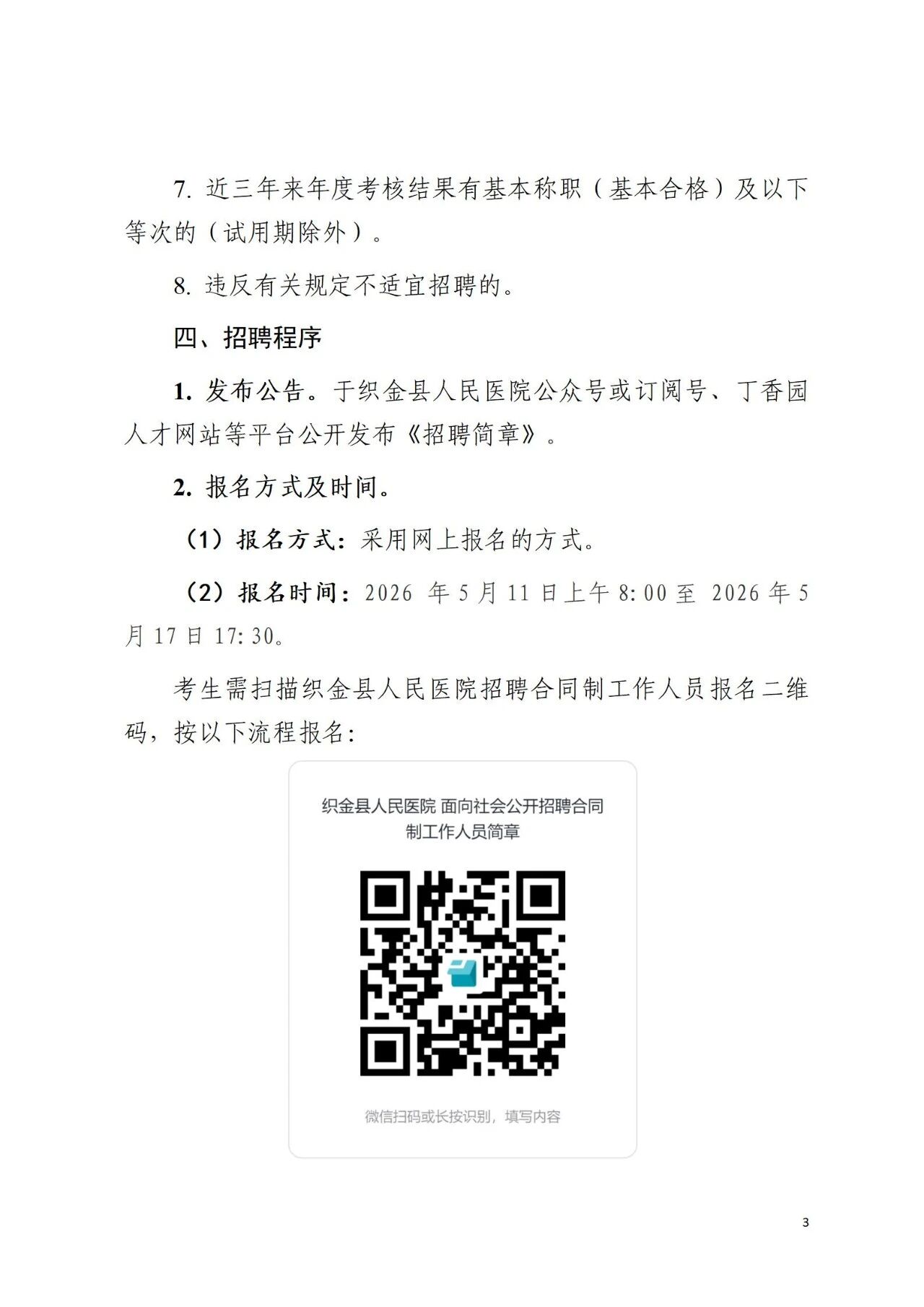 7. 近三年来年度考核结果有基本称职（基本合格）及以下等次的（试用期除外）。

8. 违反有关规定不适宜招聘的。

四、招聘程序

1. 发布公告。于织金县人民医院公众号或订阅号、丁香园人才网站等平台公开发布《招聘简章》。

2. 报名方式及时间。

（1）报名方式：采用网上报名的方式。

（2）报名时间：2026 年 5 月 11 日上午 8:00 至 2026 年 5 月 17 日 17:30。

考生需扫描织金县人民医院招聘合同制工作人员报名二维码，按以下流程报名：

织金县人民医院 面向社会公开招聘合同制工作人员简章

微信扫码或长按识别，填写内容

3